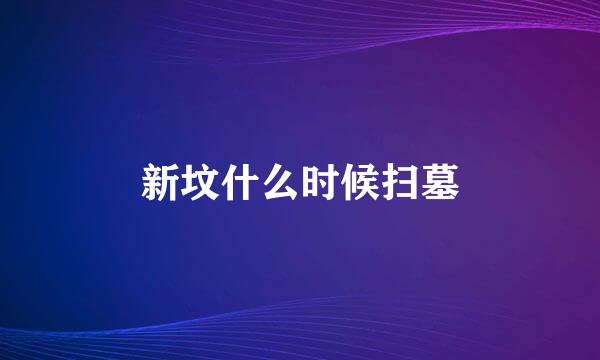 新坟什么时候扫墓